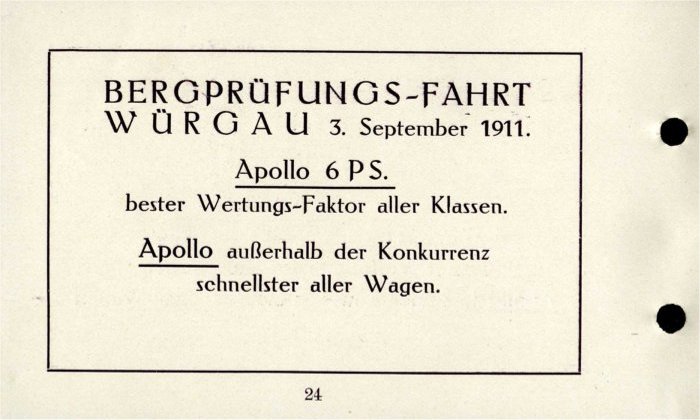 BERGPRÜFUNGS-FAHRT
WÜRGAU 3. September 1911.

Apollo 6 PS.
bester Wertungs-Faktor aller Klassen.

Apollo außerhalb der Konkurrenz
schnellster aller Wagen.

24